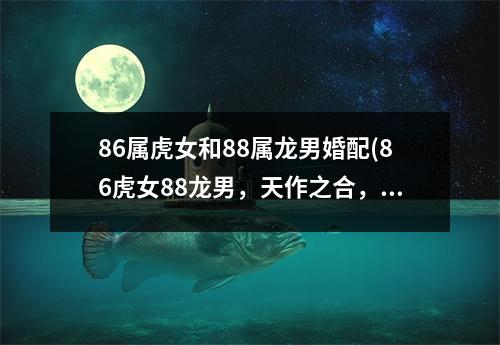 86属虎女和88属龙男婚配(86虎女88龙男，天作之合，...